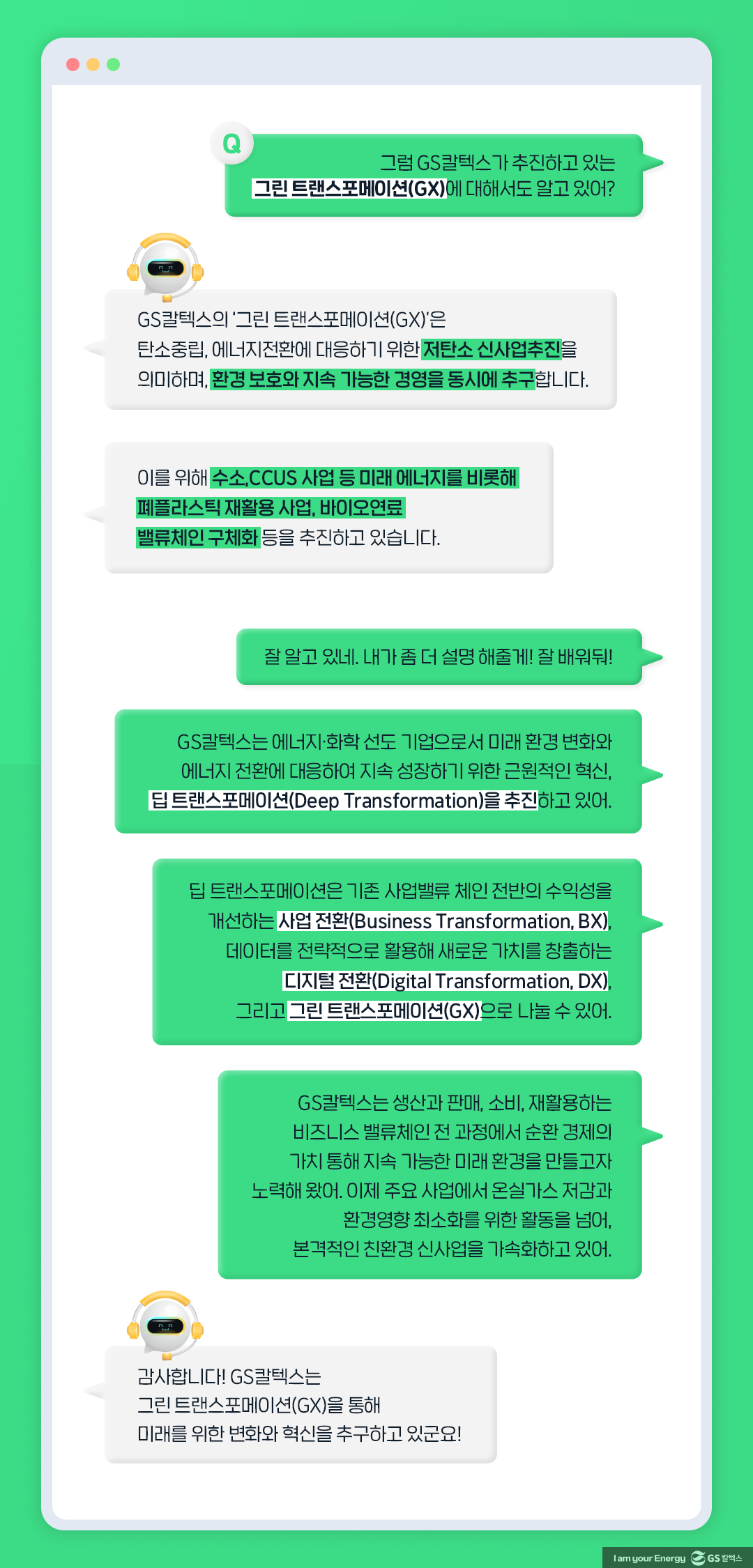 Q

그럼 GS칼텍스가 추진하고 있는 그린 트랜스포메이션(GX)에 대해서도 알고 있어?

GS칼텍스의 '그린 트랜스포메이션(GX)'은 탄소중립, 에너지전환에 대응하기 위한 저탄소 신사업추진을 의미하며, 환경 보호와 지속 가능한 경영을 동시에 추구합니다.

이를 위해 수소,CCUS 사업 등 미래 에너지를 비롯해 폐플라스틱 재활용 사업, 바이오연료 밸류체인 구체화 등을 추진하고 있습니다.

잘 알고 있네. 내가 좀 더 설명 해줄게! 잘 배워둬!

GS칼텍스는 에너지·화학 선도 기업으로서 미래 환경 변화와 에너지 전환에 대응하여 지속 성장하기 위한 근원적인 혁신, 딥 트랜스포메이션(Deep Transformation)을 추진하고 있어.

딥 트랜스포메이션은 기존 사업밸류 체인 전반의 수익성을 개선하는 사업 전환(Business Transformation, BX), 데이터를 전략적으로 활용해 새로운 가치를 창출하는 디지털 전환(Digital Transformation, DX), 그리고 그린 트랜스포메이션(GX)으로 나눌 수 있어.

GS칼텍스는 생산과 판매, 소비, 재활용하는 비즈니스 밸류체인 전 과정에서 순환 경제의 가치 통해 지속 가능한 미래 환경을 만들고자 노력해 왔어. 이제 주요 사업에서 온실가스 저감과 환경영향 최소화를 위한 활동을 넘어, 본격적인 친환경 신사업을 가속화하고 있어.

감사합니다! GS칼텍스는
그린 트랜스포메이션(GX)을 통해
미래를 위한 변화와 혁신을 추구하고 있군요!

I am your Energy GS칼텍스